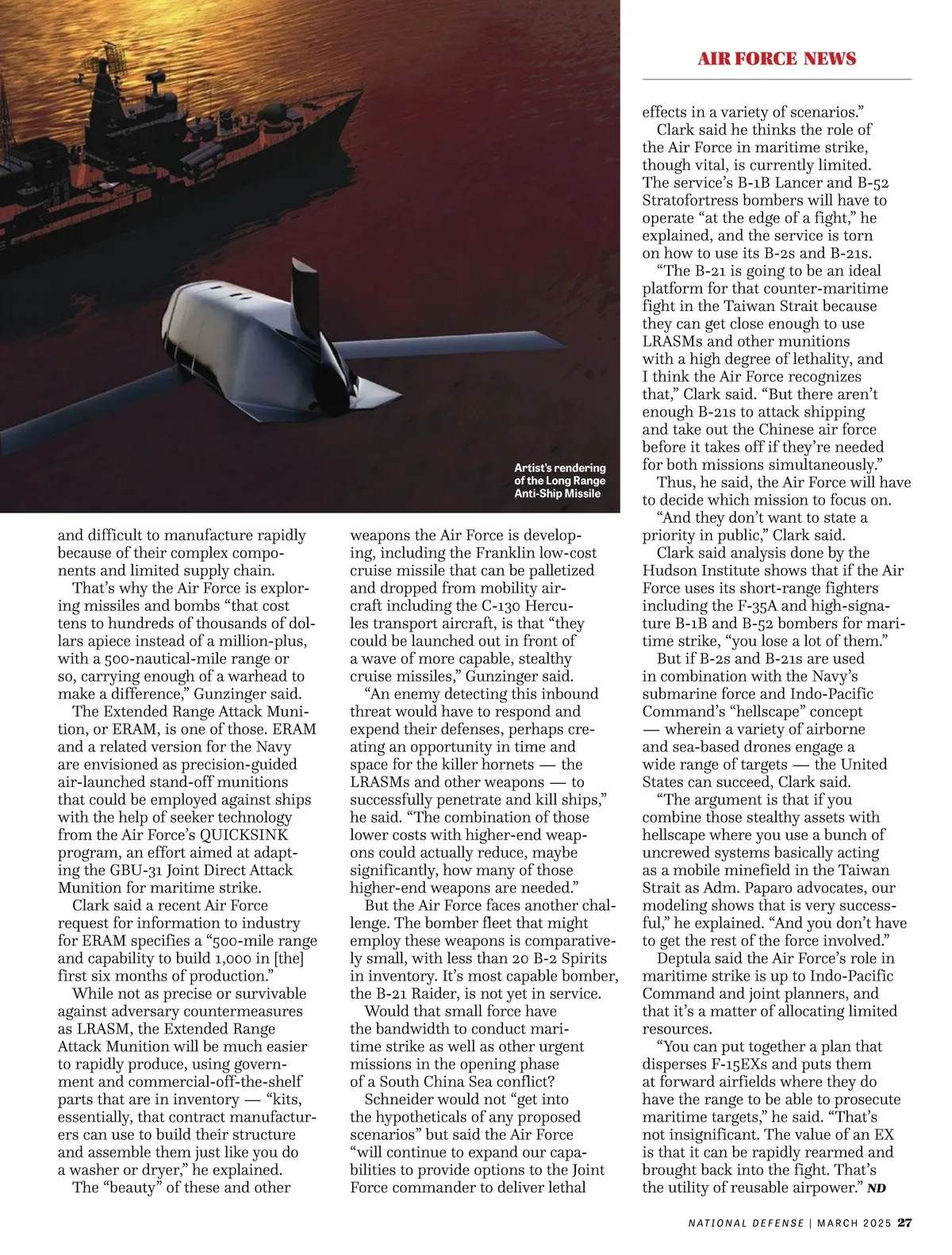 AIR FORCE NEWS

Artist's rendering of the Long Range Anti-Ship Missile

and difficult to manufacture rapidly because of their complex components and limited supply chain.

That's why the Air Force is exploring missiles and bombs "that cost tens to hundreds of thousands of dollars apiece instead of a million-plus, with a 500-nautical-mile range or so, carrying enough of a warhead to make a difference," Gunzinger said.

The Extended Range Attack Munition, or ERAM, is one of those. ERAM and a related version for the Navy are envisioned as precision-guided air-launched stand-off munitions that could be employed against ships with the help of seeker technology from the Air Force's QUICKSINK program, an effort aimed at adapting the GBU-31 Joint Direct Attack Munition for maritime strike.

Clark said a recent Air Force request for information to industry for ERAM specifies a "500-mile range and capability to build 1,000 in [the] first six months of production."

While not as precise or survivable against adversary countermeasures as LRASM, the Extended Range Attack Munition will be much easier to rapidly produce, using government and commercial-off-the-shelf parts that are in inventory — "kits, essentially, that contract manufacturers can use to build their structure and assemble them just like you do a washer or dryer," he explained.

The "beauty" of these and other weapons the Air Force is developing, including the Franklin low-cost cruise missile that can be palletized and dropped from mobility aircraft including the C-130 Hercules transport aircraft, is that "they could be launched out in front of a wave of more capable, stealthy cruise missiles," Gunzinger said.

"An enemy detecting this inbound threat would have to respond and expend their defenses, perhaps creating an opportunity in time and space for the killer hornets — the LRASMs and other weapons — to successfully penetrate and kill ships," he said. "The combination of those lower costs with higher-end weapons could actually reduce, maybe significantly, how many of those higher-end weapons are needed."

But the Air Force faces another challenge. The bomber fleet that might employ these weapons is comparatively small, with less than 20 B-2 Spirits in inventory. It's most capable bomber, the B-21 Raider, is not yet in service.

Would that small force have the bandwidth to conduct maritime strike as well as other urgent missions in the opening phase of a South China Sea conflict?

Schneider would not "get into the hypotheticals of any proposed scenarios" but said the Air Force "will continue to expand our capabilities to provide options to the Joint Force commander to deliver lethal effects in a variety of scenarios."

Clark said he thinks the role of the Air Force in maritime strike, though vital, is currently limited. The service's B-1B Lancer and B-52 Stratofortress bombers will have to operate "at the edge of a fight," he explained, and the service is torn on how to use its B-2s and B-21s.

"The B-21 is going to be an ideal platform for that counter-maritime fight in the Taiwan Strait because they can get close enough to use LRASMs and other munitions with a high degree of lethality, and I think the Air Force recognizes that," Clark said. "But there aren't enough B-21s to attack shipping and take out the Chinese air force before it takes off if they're needed for both missions simultaneously."

Thus, he said, the Air Force will have to decide which mission to focus on.

"And they don't want to state a priority in public," Clark said.

Clark said analysis done by the Hudson Institute shows that if the Air Force uses its short-range fighters including the F-35A and high-signature B-1B and B-52 bombers for maritime strike, "you lose a lot of them."

But if B-2s and B-21s are used in combination with the Navy's submarine force and Indo-Pacific Command's "hellscape" concept — wherein a variety of airborne and sea-based drones engage a wide range of targets — the United States can succeed, Clark said.

"The argument is that if you combine those stealthy assets with hellscape where you use a bunch of uncrewed systems basically acting as a mobile minefield in the Taiwan Strait as Adm. Paparo advocates, our modeling shows that is very successful," he explained. "And you don't have to get the rest of the force involved."

Deptula said the Air Force's role in maritime strike is up to Indo-Pacific Command and joint planners, and that it's a matter of allocating limited resources.

"You can put together a plan that disperses F-15EXs and puts them at forward airfields where they do have the range to be able to prosecute maritime targets," he said. "That's not insignificant. The value of an EX is that it can be rapidly rearmed and brought back into the fight. That's the utility of reusable airpower." ND

NATIONAL DEFENSE | MARCH 2025 27